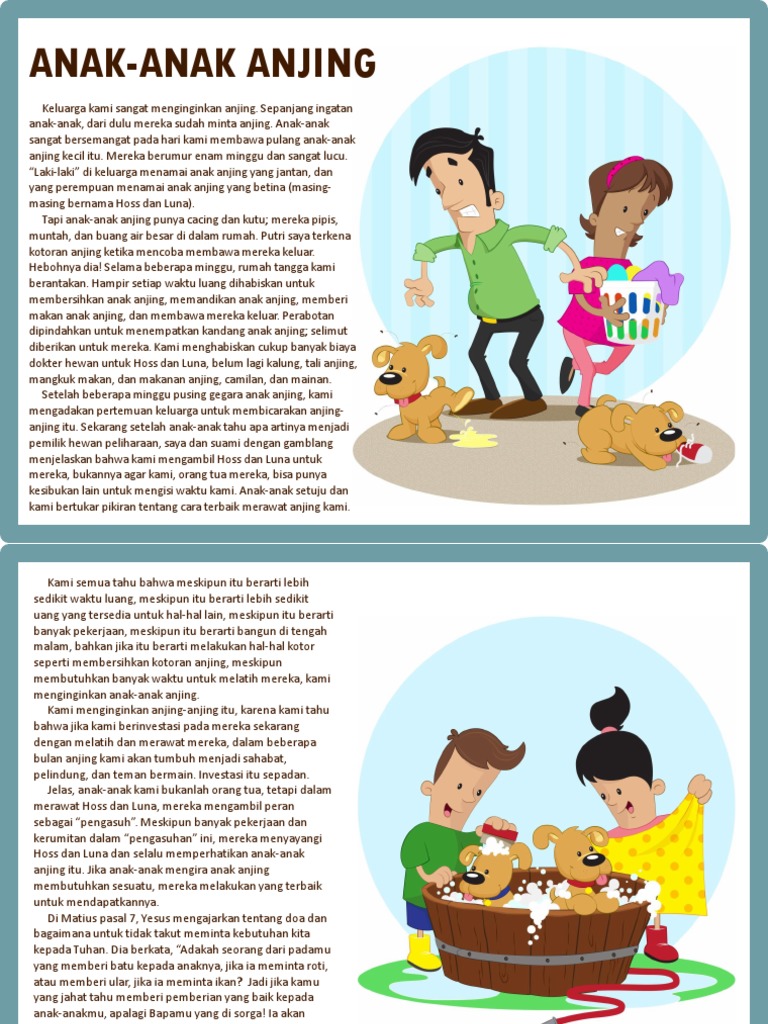 ANAK-ANAK ANJING

Keluarga kami sangat menginginkan anjing. Sepanjang ingatan anak-anak, dari dulu mereka sudah minta anjing. Anak-anak sangat bersemangat pada hari kami membawa pulang anak-anak anjing kecil itu. Mereka berumur enam minggu dan sangat lucu. "Laki-laki" di keluarga menamai anak anjing yang jantan, dan yang perempuan menamai anak anjing yang betina (masing-masing bernama Hoss dan Luna).

Tapi anak-anak anjing punya cacing dan kutu; mereka pipis, muntah, dan buang air besar di dalam rumah. Putri saya terkena kotoran anjing ketika mencoba membawa mereka keluar. Hebohnya dia! Selama beberapa minggu, rumah tangga kami berantakan. Hampir setiap waktu luang dihabiskan untuk membersihkan anak anjing, memandikan anak anjing, memberi makan anak anjing, dan membawa mereka keluar. Perabotan dipindahkan untuk menempatkan kandang anak anjing; selimut diberikan untuk mereka. Kami menghabiskan cukup banyak biaya dokter hewan untuk Hoss dan Luna, belum lagi kalung, tali anjing, mangkuk makan, dan makanan anjing, camilan, dan mainan.

Setelah beberapa minggu pusing gegara anak anjing, kami mengadakan pertemuan keluarga untuk membicarakan anjing-anjing itu. Sekarang setelah anak-anak tahu apa artinya menjadi pemilik hewan peliharaan, saya dan suami dengan gamblang menjelaskan bahwa kami mengambil Hoss dan Luna untuk mereka, bukannya agar kami, orang tua mereka, bisa punya kesibukan lain untuk mengisi waktu kami. Anak-anak setuju dan kami bertukar pikiran tentang cara terbaik merawat anjing kami.

Kami semua tahu bahwa meskipun itu berarti lebih sedikit waktu luang, meskipun itu berarti lebih sedikit uang yang tersedia untuk hal-hal lain, meskipun itu berarti banyak pekerjaan, meskipun itu berarti bangun di tengah malam, bahkan jika itu berarti melakukan hal-hal kotor seperti membersihkan kotoran anjing, meskipun membutuhkan banyak waktu untuk melatih mereka, kami menginginkan anak-anak anjing.

Kami menginginkan anjing-anjing itu, karena kami tahu bahwa jika kami berinvestasi pada mereka sekarang dengan melatih dan merawat mereka, dalam beberapa bulan anjing kami akan tumbuh menjadi sahabat, pelindung, dan teman bermain. Investasi itu sepadan.

Jelas, anak-anak kami bukanlah orang tua, tetapi dalam merawat Hoss dan Luna, mereka mengambil peran sebagai "pengasuh". Meskipun banyak pekerjaan dan kerumitan dalam "pengasuhan" ini, mereka menyayangi Hoss dan Luna dan selalu memperhatikan anak-anak anjing itu. Jika anak-anak mengira anak anjing membutuhkan sesuatu, mereka melakukan yang terbaik untuk mendapatkannya.

Di Matius pasal 7, Yesus mengajarkan tentang doa dan bagaimana untuk tidak takut meminta kebutuhan kita kepada Tuhan. Dia berkata, "Adakah seorang dari padamu yang memberi batu kepada anaknya, jika ia meminta roti, atau memberi ular, jika ia meminta ikan? Jadi jika kamu yang jahat tahu memberi pemberian yang baik kepada anak-anakmu, apalagi Bapamu yang di sorga! Ia akan